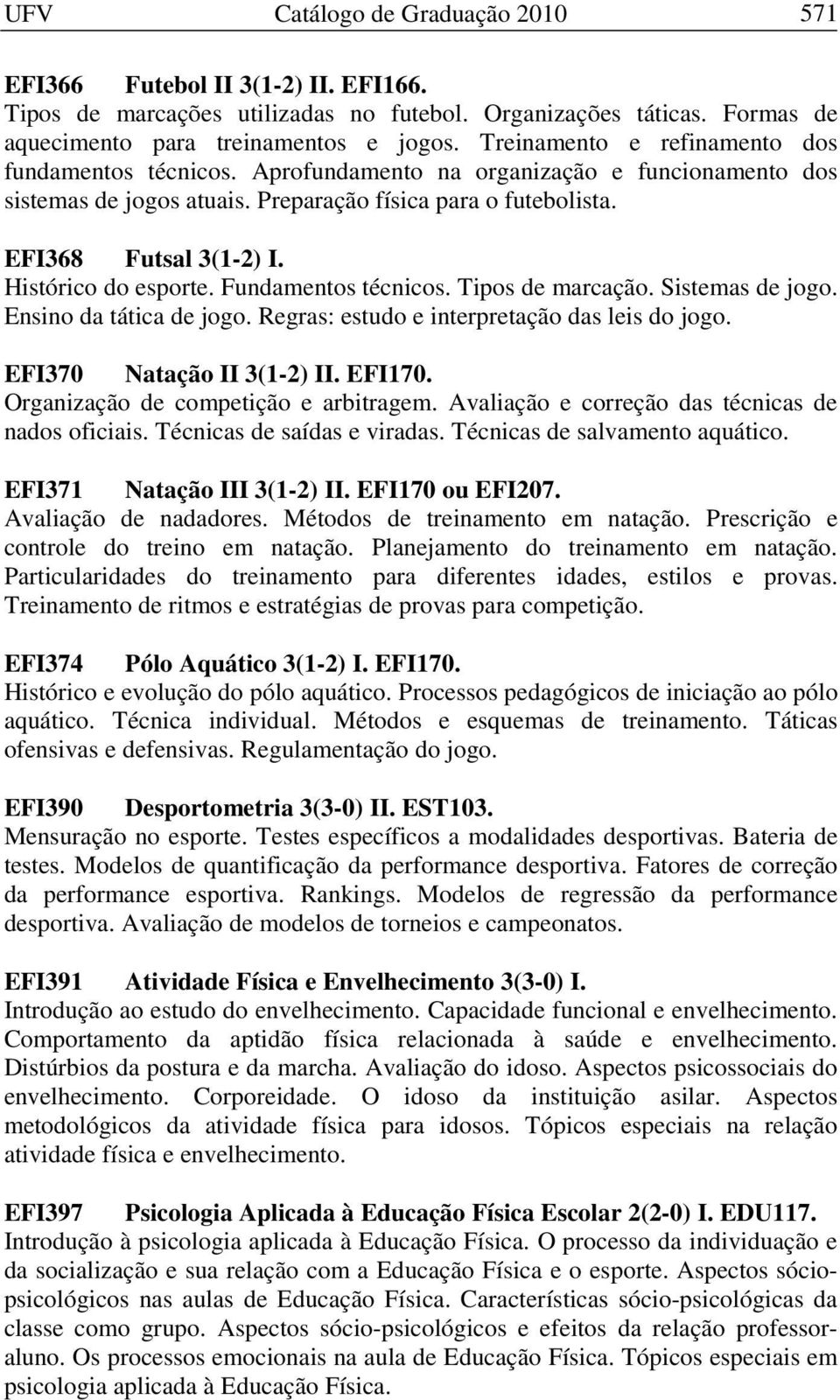 UFV Catálogo de Graduação 2010 571

EFI366 Futebol II 3(1-2) II. EFI166.
Tipos de marcações utilizadas no futebol. Organizações táticas. Formas de aquecimento para treinamentos e jogos. Treinamento e refinamento dos fundamentos técnicos. Aprofundamento na organização e funcionamento dos sistemas de jogos atuais. Preparação física para o futebolista.

EFI368 Futsal 3(1-2) I.
Histórico do esporte. Fundamentos técnicos. Tipos de marcação. Sistemas de jogo. Ensino da tática de jogo. Regras: estudo e interpretação das leis do jogo.

EFI370 Natação II 3(1-2) II. EFI170.
Organização de competição e arbitragem. Avaliação e correção das técnicas de nados oficiais. Técnicas de saídas e viradas. Técnicas de salvamento aquático.

EFI371 Natação III 3(1-2) II. EFI170 ou EFI207.
Avaliação de nadadores. Métodos de treinamento em natação. Prescrição e controle do treino em natação. Planejamento do treinamento em natação. Particularidades do treinamento para diferentes idades, estilos e provas. Treinamento de ritmos e estratégias de provas para competição.

EFI374 Pólo Aquático 3(1-2) I. EFI170.
Histórico e evolução do pólo aquático. Processos pedagógicos de iniciação ao pólo aquático. Técnica individual. Métodos e esquemas de treinamento. Táticas ofensivas e defensivas. Regulamentação do jogo.

EFI390 Desportometria 3(3-0) II. EST103.
Mensuração no esporte. Testes específicos a modalidades desportivas. Bateria de testes. Modelos de quantificação da performance desportiva. Fatores de correção da performance esportiva. Rankings. Modelos de regressão da performance desportiva. Avaliação de modelos de torneios e campeonatos.

EFI391 Atividade Física e Envelhecimento 3(3-0) I.
Introdução ao estudo do envelhecimento. Capacidade funcional e envelhecimento. Comportamento da aptidão física relacionada à saúde e envelhecimento. Distúrbios da postura e da marcha. Avaliação do idoso. Aspectos psicossociais do envelhecimento. Corporeidade. O idoso da instituição asilar. Aspectos metodológicos da atividade física para idosos. Tópicos especiais na relação atividade física e envelhecimento.

EFI397 Psicologia Aplicada à Educação Física Escolar 2(2-0) I. EDU117.
Introdução à psicologia aplicada à Educação Física. O processo da individuação e da socialização e sua relação com a Educação Física e o esporte. Aspectos sócio-psicológicos nas aulas de Educação Física. Características sócio-psicológicas da classe como grupo. Aspectos sócio-psicológicos e efeitos da relação professor-aluno. Os processos emocionais na aula de Educação Física. Tópicos especiais em psicologia aplicada à Educação Física.